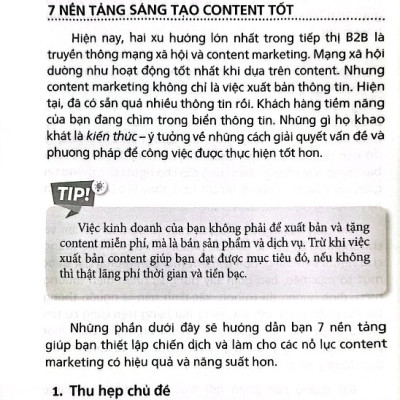 7 NỀN TẢNG SÁNG TẠO CONTENT TỐT

Hiện nay, hai xu hướng lớn nhất trong tiếp thị B2B là truyền thông mạng xã hội và content marketing. Mạng xã hội dường như hoạt động tốt nhất khi dựa trên content. Nhưng content marketing không chỉ là việc xuất bản thông tin. Hiện tại, đã có sẵn quá nhiều thông tin rồi. Khách hàng tiềm năng của bạn đang chìm trong biển thông tin. Những gì họ khao khát là kiến thức – ý tưởng về những cách giải quyết vấn đề và phương pháp để công việc được thực hiện tốt hơn.

TIP!

Việc kinh doanh của bạn không phải để xuất bản và tặng content miễn phí, mà là bán sản phẩm và dịch vụ. Trừ khi việc xuất bản content giúp bạn đạt được mục tiêu đó, nếu không thì thật lãng phí thời gian và tiền bạc.

Những phần dưới đây sẽ hướng dẫn bạn 7 nền tảng giúp bạn thiết lập chiến dịch và làm cho các nỗ lực content marketing có hiệu quả và năng suất hơn.

1. Thu hẹp chủ đề